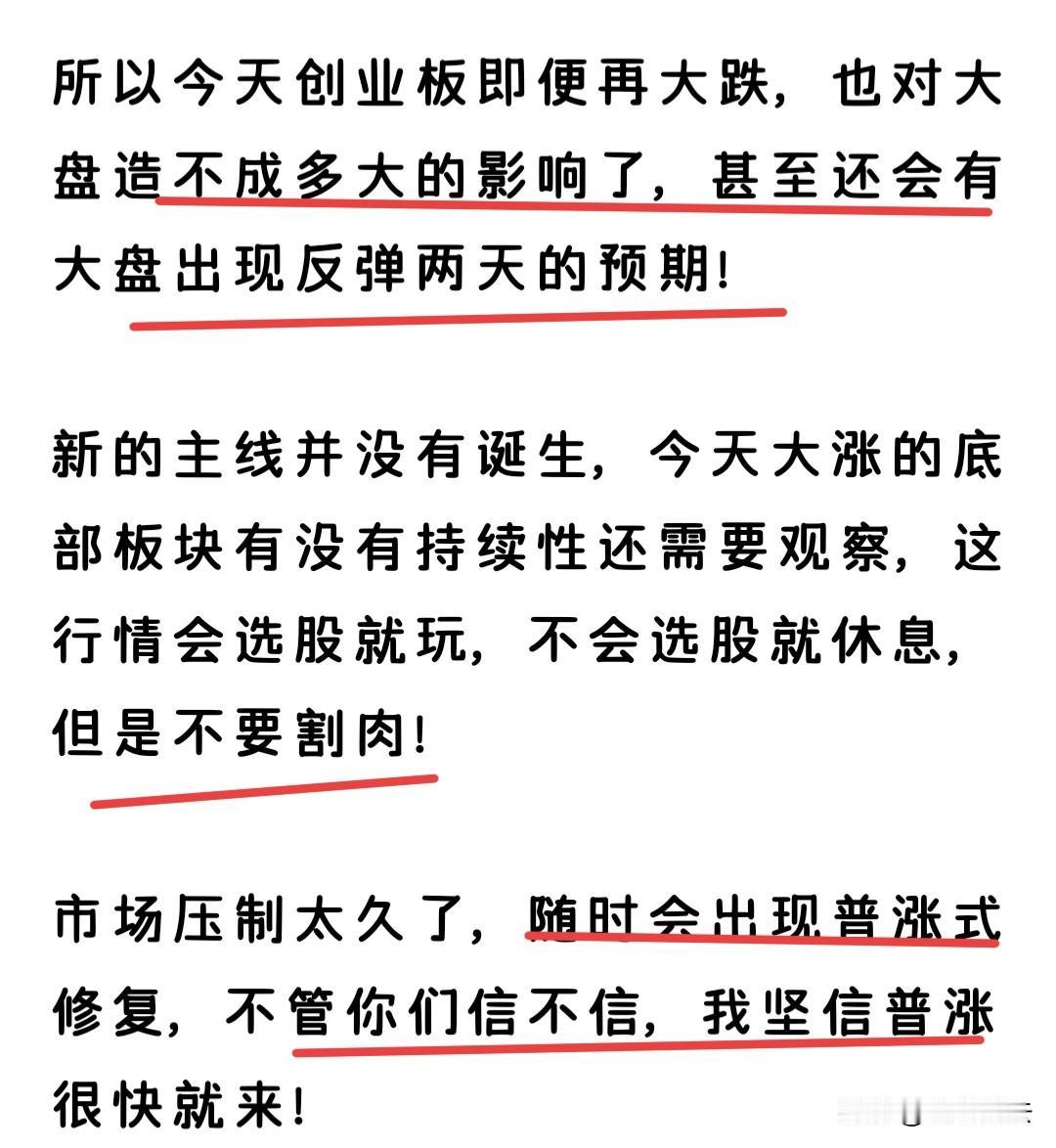 所以今天创业板即便再大跌，也对大盘造不成多大的影响了，甚至还会有大盘出现反弹两天的预期！

新的主线并没有诞生，今天大涨的底部板块有没有持续性还需要观察，这行情会选股就玩，不会选股就休息，但是不要割肉！

市场压制太久了，随时会出现普涨式修复，不管你们信不信，我坚信普涨很快就来！